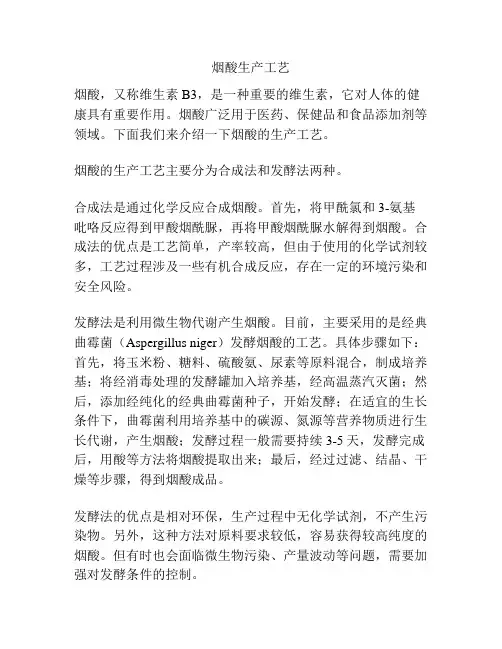 烟酸生产工艺

烟酸，又称维生素 B3，是一种重要的维生素，它对人体的健康具有重要作用。烟酸广泛用于医药、保健品和食品添加剂等领域。下面我们来介绍一下烟酸的生产工艺。

烟酸的生产工艺主要分为合成法和发酵法两种。

合成法是通过化学反应合成烟酸。首先，将甲酰氯和 3-氨基吡咯反应得到甲酸烟酰脲，再将甲酸烟酰脲水解得到烟酸。合成法的优点是工艺简单，产率较高，但由于使用的化学试剂较多，工艺过程涉及一些有机合成反应，存在一定的环境污染和安全风险。

发酵法是利用微生物代谢产生烟酸。目前，主要采用的是经典曲霉菌（Aspergillus niger）发酵烟酸的工艺。具体步骤如下：首先，将玉米粉、糖料、硫酸氨、尿素等原料混合，制成培养基；将经消毒处理的发酵罐加入培养基，经高温蒸汽灭菌；然后，添加经纯化的经典曲霉菌种子，开始发酵；在适宜的生长条件下，曲霉菌利用培养基中的碳源、氮源等营养物质进行生长代谢，产生烟酸；发酵过程一般需要持续 3-5 天，发酵完成后，用酸等方法将烟酸提取出来；最后，经过过滤、结晶、干燥等步骤，得到烟酸成品。

发酵法的优点是相对环保，生产过程中无化学试剂，不产生污染物。另外，这种方法对原料要求较低，容易获得较高纯度的烟酸。但有时也会面临微生物污染、产量波动等问题，需要加强对发酵条件的控制。